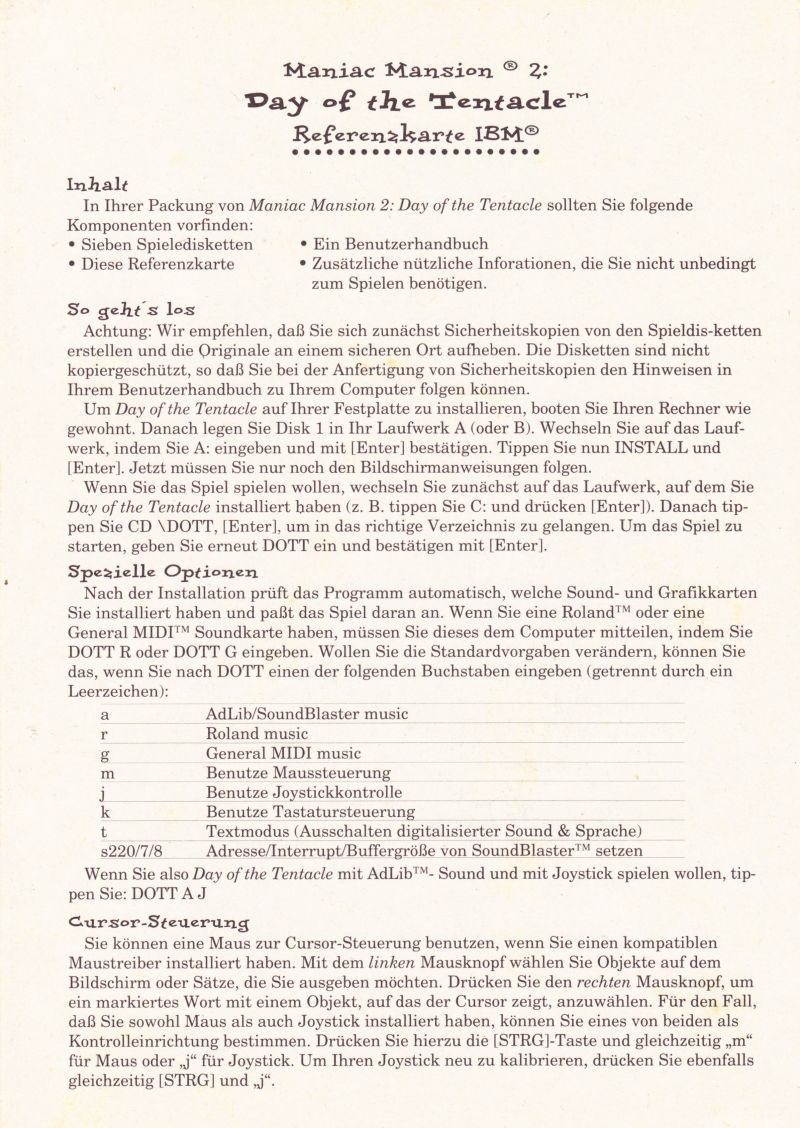 Maniac Mansion ® 2:
Day of the Tentacle™
Referenzkarte IBM®

Inhalt
In Ihrer Packung von Maniac Mansion 2: Day of the Tentacle sollten Sie folgende Komponenten vorfinden:
• Sieben Spieledisketten
• Diese Referenzkarte
• Ein Benutzerhandbuch
• Zusätzliche nützliche Inforationen, die Sie nicht unbedingt zum Spielen benötigen.

So geht's los
Achtung: Wir empfehlen, daß Sie sich zunächst Sicherheitskopien von den Spieldis-ketten erstellen und die Originale an einem sicheren Ort aufheben. Die Disketten sind nicht kopiergeschützt, so daß Sie bei der Anfertigung von Sicherheitskopien den Hinweisen in Ihrem Benutzerhandbuch zu Ihrem Computer folgen können.
Um Day of the Tentacle auf Ihrer Festplatte zu installieren, booten Sie Ihren Rechner wie gewohnt. Danach legen Sie Disk 1 in Ihr Laufwerk A (oder B). Wechseln Sie auf das Laufwerk, indem Sie A: eingeben und mit [Enter] bestätigen. Tippen Sie nun INSTALL und [Enter]. Jetzt müssen Sie nur noch den Bildschirmanweisungen folgen.
Wenn Sie das Spiel spielen wollen, wechseln Sie zunächst auf das Laufwerk, auf dem Sie Day of the Tentacle installiert haben (z. B. tippen Sie C: und drücken [Enter]). Danach tippen Sie CD \DOTT, [Enter], um in das richtige Verzeichnis zu gelangen. Um das Spiel zu starten, geben Sie erneut DOTT ein und bestätigen mit [Enter].

Spezielle Optionen
Nach der Installation prüft das Programm automatisch, welche Sound- und Grafikkarten Sie installiert haben und paßt das Spiel daran an. Wenn Sie eine Roland™ oder eine General MIDI™ Soundkarte haben, müssen Sie dieses dem Computer mitteilen, indem Sie DOTT R oder DOTT G eingeben. Wollen Sie die Standardvorgaben verändern, können Sie das, wenn Sie nach DOTT einen der folgenden Buchstaben eingeben (getrennt durch ein Leerzeichen):

| a | AdLib/SoundBlaster music |
|---|---|
| r | Roland music |
| g | General MIDI music |
| m | Benutze Maussteuerung |
| j | Benutze Joystickkontrolle |
| k | Benutze Tastatursteuerung |
| t | Textmodus (Ausschalten digitalisierter Sound & Sprache) |
| s220/7/8 | Adresse/Interrupt/Buffergröße von SoundBlaster™ setzen |

Wenn Sie also Day of the Tentacle mit AdLib™- Sound und mit Joystick spielen wollen, tippen Sie: DOTT A J

Cursor-Steuerung
Sie können eine Maus zur Cursor-Steuerung benutzen, wenn Sie einen kompatiblen Maustreiber installiert haben. Mit dem linken Mausknopf wählen Sie Objekte auf dem Bildschirm oder Sätze, die Sie ausgeben möchten. Drücken Sie den rechten Mausknopf, um ein markiertes Wort mit einem Objekt, auf das der Cursor zeigt, anzuwählen. Für den Fall, daß Sie sowohl Maus als auch Joystick installiert haben, können Sie eines von beiden als Kontrolleinrichtung bestimmen. Drücken Sie hierzu die [STRG]-Taste und gleichzeitig „m“ für Maus oder „j“ für Joystick. Um Ihren Joystick neu zu kalibrieren, drücken Sie ebenfalls gleichzeitig [STRG] und „j“.